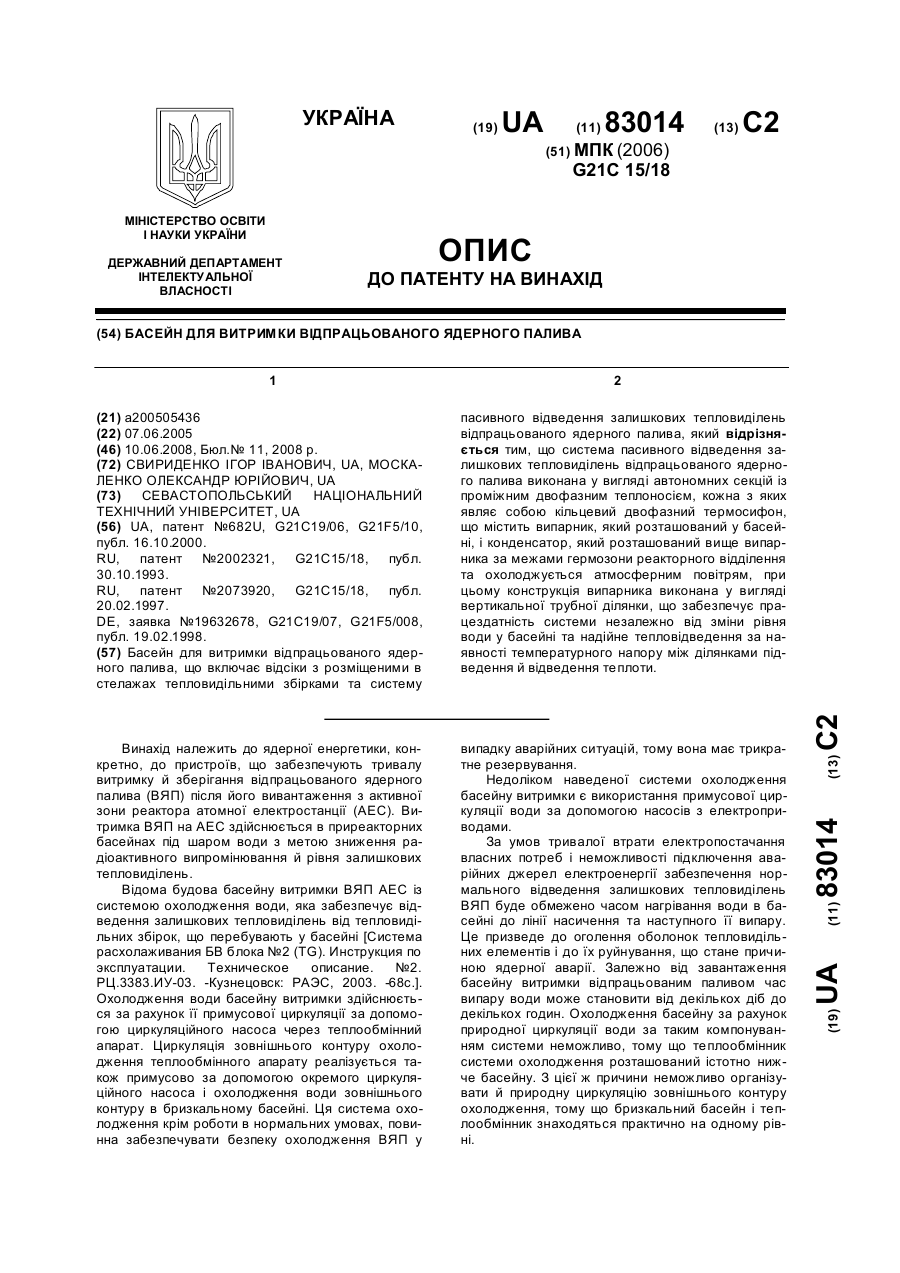 УКРАЇНА

(19) UA (11) 83014 (13) C2

(51) МПК (2006)
G21C 15/18

МІНІСТЕРСТВО ОСВІТИ І НАУКИ УКРАЇНИ

ДЕРЖАВНИЙ ДЕПАРТАМЕНТ ІНТЕЛЕКТУАЛЬНОЇ ВЛАСНОСТІ

ОПИС
ДО ПАТЕНТУ НА ВИНАХІД

(54) БАСЕЙН ДЛЯ ВИТРИМКИ ВІДПРАЦЬОВАНОГО ЯДЕРНОГО ПАЛИВА

1

(21) a200505436
(22) 07.06.2005
(46) 10.06.2008, Бюл.№ 11, 2008 р.
(72) СВИРИДЕНКО ІГОР ІВАНОВИЧ, UA, МОСКАЛЕНКО ОЛЕКСАНДР ЮРІЙОВИЧ, UA
(73) СЕВАСТОПОЛЬСЬКИЙ НАЦІОНАЛЬНИЙ ТЕХНІЧНИЙ УНІВЕРСИТЕТ, UA
(56) UA, патент №682U, G21C19/06, G21F5/10, публ. 16.10.2000.
RU, патент №2002321, G21C15/18, публ. 30.10.1993.
RU, патент №2073920, G21C15/18, публ. 20.02.1997.
DE, заявка №19632678, G21C19/07, G21F5/008, публ. 19.02.1998.
(57) Басейн для витримки відпрацьованого ядерного палива, що включає відсіки з розміщеними в стелажах тепловидільними збірками та систему

2

пасивного відведення залишкових тепловиділень відпрацьованого ядерного палива, який відрізняється тим, що система пасивного відведення залишкових тепловиділень відпрацьованого ядерного палива виконана у вигляді автономних секцій із проміжним двофазним теплоносієм, кожна з яких являє собою кільцевий двофазний термосифон, що містить випарник, який розташований у басейні, і конденсатор, який розташований вище випарника за межами гермозони реакторного відділення та охолоджується атмосферним повітрям, при цьому конструкція випарника виконана у вигляді вертикальної трубної ділянки, що забезпечує працездатність системи незалежно від зміни рівня води у басейні та надійне тепловідведення за наявності температурного напору між ділянками підведення й відведення теплоти.

Винахід належить до ядерної енергетики, конкретно, до пристроїв, що забезпечують тривалу витримку й зберігання відпрацьованого ядерного палива (ВЯП) після його вивантаження з активної зони реактора атомної електростанції (АЕС). Витримка ВЯП на АЕС здійснюється в приреакторних басейнах під шаром води з метою зниження радіоактивного випромінювання й рівня залишкових тепловиділень.

Відома будова басейну витримки ВЯП АЕС із системою охолодження води, яка забезпечує відведення залишкових тепловиділень від тепловидільних збірок, що перебувають у басейні [Система расхолаживания БВ блока №2 (TG). Инструкция по эксплуатации. Техническое описание. №2. РЦ.3383.ИУ-03. -Кузнецовск: РАЭС, 2003. -68с.]. Охолодження води басейну витримки здійснюється за рахунок її примусової циркуляції за допомогою циркуляційного насоса через теплообмінний апарат. Циркуляція зовнішнього контуру охолодження теплообмінного апарату реалізується також примусово за допомогою окремого циркуляційного насоса і охолодження води зовнішнього контуру в бризкальному басейні. Ця система охолодження крім роботи в нормальних умовах, повинна забезпечувати безпеку охолодження ВЯП у випадку аварійних ситуацій, тому вона має трикратне резервування.

Недоліком наведеної системи охолодження басейну витримки є використання примусової циркуляції води за допомогою насосів з електроприводами.

За умов тривалої втрати електропостачання власних потреб і неможливості підключення аварійних джерел електроенергії забезпечення нормального відведення залишкових тепловиділень ВЯП буде обмежено часом нагрівання води в басейні до лінії насичення та наступного її випару. Це призведе до оголення оболонок тепловидільних елементів і до їх руйнування, що стане причиною ядерної аварії. Залежно від завантаження басейну витримки відпрацьованим паливом час випару води може становити від декількох діб до декількох годин. Охолодження басейну за рахунок природної циркуляції води за таким компонуванням системи неможливо, тому що теплообмінник системи охолодження розташований істотно нижче басейну. З цієї ж причини неможливо організувати й природну циркуляцію зовнішнього контуру охолодження, тому що бризкальний басейн і теплообмінник знаходяться практично на одному рівні.

(19) UA (11) 83014 (13) C2